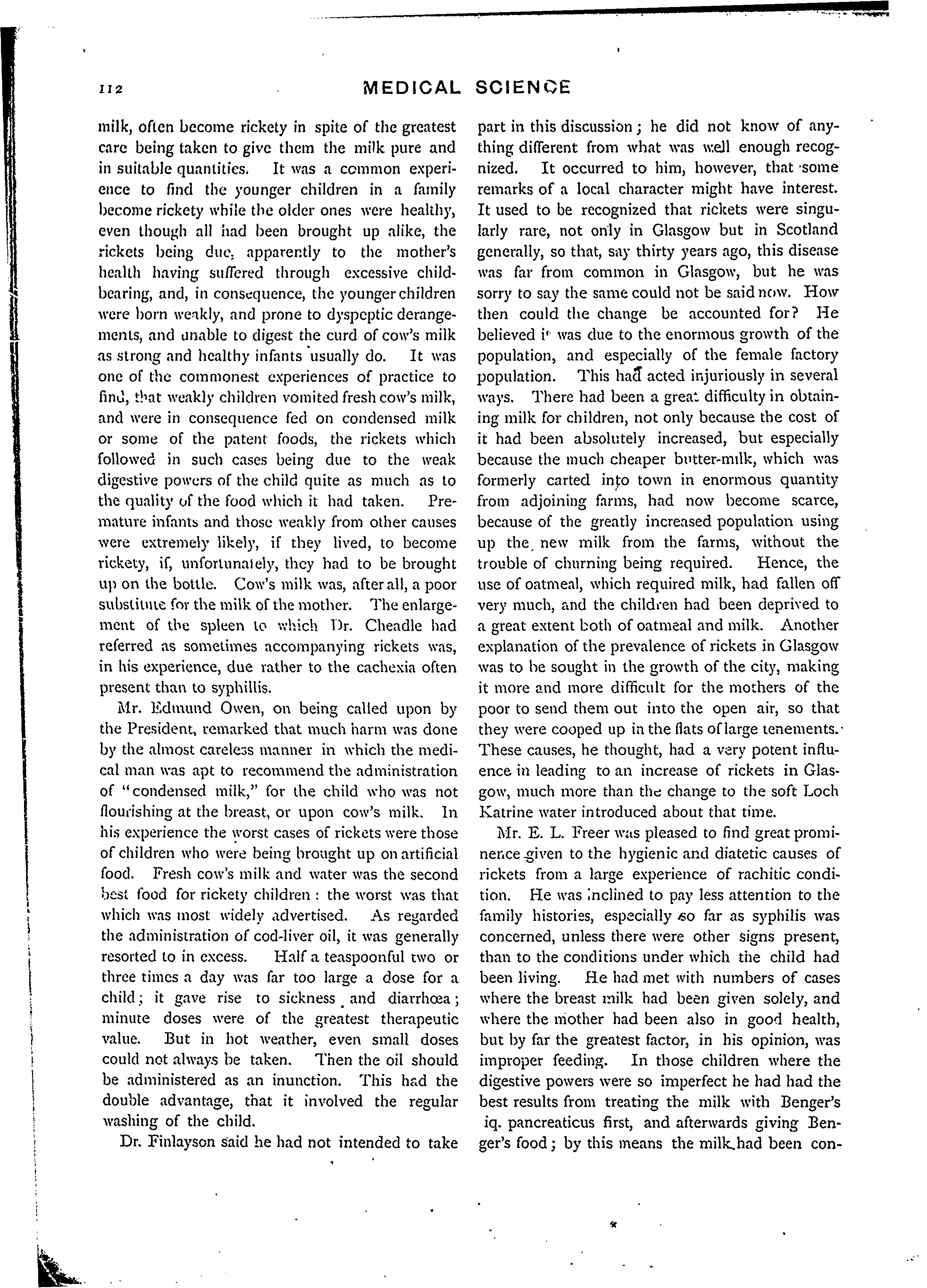 112 MEDICAL SCIENCE

milk, often become rickety in spite of the greatest care being taken to give them the milk pure and in suitable quantities. It was a common experience to find the younger children in a family become rickety while the older ones were healthy, even though all had been brought up alike, the rickets being due, apparently to the mother's health having suffered through excessive childbearing, and, in consequence, the younger children were born weakly, and prone to dyspeptic derangements, and unable to digest the curd of cow's milk as strong and healthy infants usually do. It was one of the commonest experiences of practice to find, that weakly children vomited fresh cow's milk, and were in consequence fed on condensed milk or some of the patent foods, the rickets which followed in such cases being due to the weak digestive powers of the child quite as much as to the quality of the food which it had taken. Premature infants and those weakly from other causes were extremely likely, if they lived, to become rickety, if, unfortunately, they had to be brought up on the bottle. Cow's milk was, after all, a poor substitute for the milk of the mother. The enlargement of the spleen to which Dr. Cheadle had referred as sometimes accompanying rickets was, in his experience, due rather to the cachexia often present than to syphillis.

Mr. Edmund Owen, on being called upon by the President, remarked that much harm was done by the almost careless manner in which the medical man was apt to recommend the administration of "condensed milk," for the child who was not flourishing at the breast, or upon cow's milk. In his experience the worst cases of rickets were those of children who were being brought up on artificial food. Fresh cow's milk and water was the second best food for rickety children : the worst was that which was most widely advertised. As regarded the administration of cod-liver oil, it was generally resorted to in excess. Half a teaspoonful two or three times a day was far too large a dose for a child; it gave rise to sickness and diarrhœa; minute doses were of the greatest therapeutic value. But in hot weather, even small doses could not always be taken. Then the oil should be administered as an inunction. This had the double advantage, that it involved the regular washing of the child.

Dr. Finlayson said he had not intended to take part in this discussion; he did not know of anything different from what was well enough recognized. It occurred to him, however, that some remarks of a local character might have interest. It used to be recognized that rickets were singularly rare, not only in Glasgow but in Scotland generally, so that, say thirty years ago, this disease was far from common in Glasgow, but he was sorry to say the same could not be said now. How then could the change be accounted for? He believed it was due to the enormous growth of the population, and especially of the female factory population. This had acted injuriously in several ways. There had been a great difficulty in obtaining milk for children, not only because the cost of it had been absolutely increased, but especially because the much cheaper butter-milk, which was formerly carted into town in enormous quantity from adjoining farms, had now become scarce, because of the greatly increased population using up the new milk from the farms, without the trouble of churning being required. Hence, the use of oatmeal, which required milk, had fallen off very much, and the children had been deprived to a great extent both of oatmeal and milk. Another explanation of the prevalence of rickets in Glasgow was to be sought in the growth of the city, making it more and more difficult for the mothers of the poor to send them out into the open air, so that they were cooped up in the flats of large tenements. These causes, he thought, had a very potent influence in leading to an increase of rickets in Glasgow, much more than the change to the soft Loch Katrine water introduced about that time.

Mr. E. L. Freer was pleased to find great prominence given to the hygienic and diatetic causes of rickets from a large experience of rachitic condition. He was inclined to pay less attention to the family histories, especially so far as syphilis was concerned, unless there were other signs present, than to the conditions under which the child had been living. He had met with numbers of cases where the breast milk had been given solely, and where the mother had been also in good health, but by far the greatest factor, in his opinion, was improper feeding. In those children where the digestive powers were so imperfect he had had the best results from treating the milk with Benger's iq. pancreaticus first, and afterwards giving Benger's food; by this means the milk had been con-